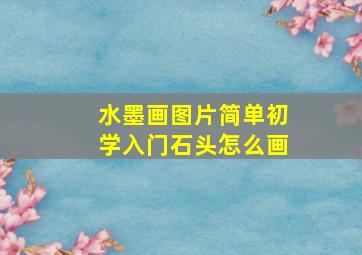 水墨画图片简单初学入门石头怎么画